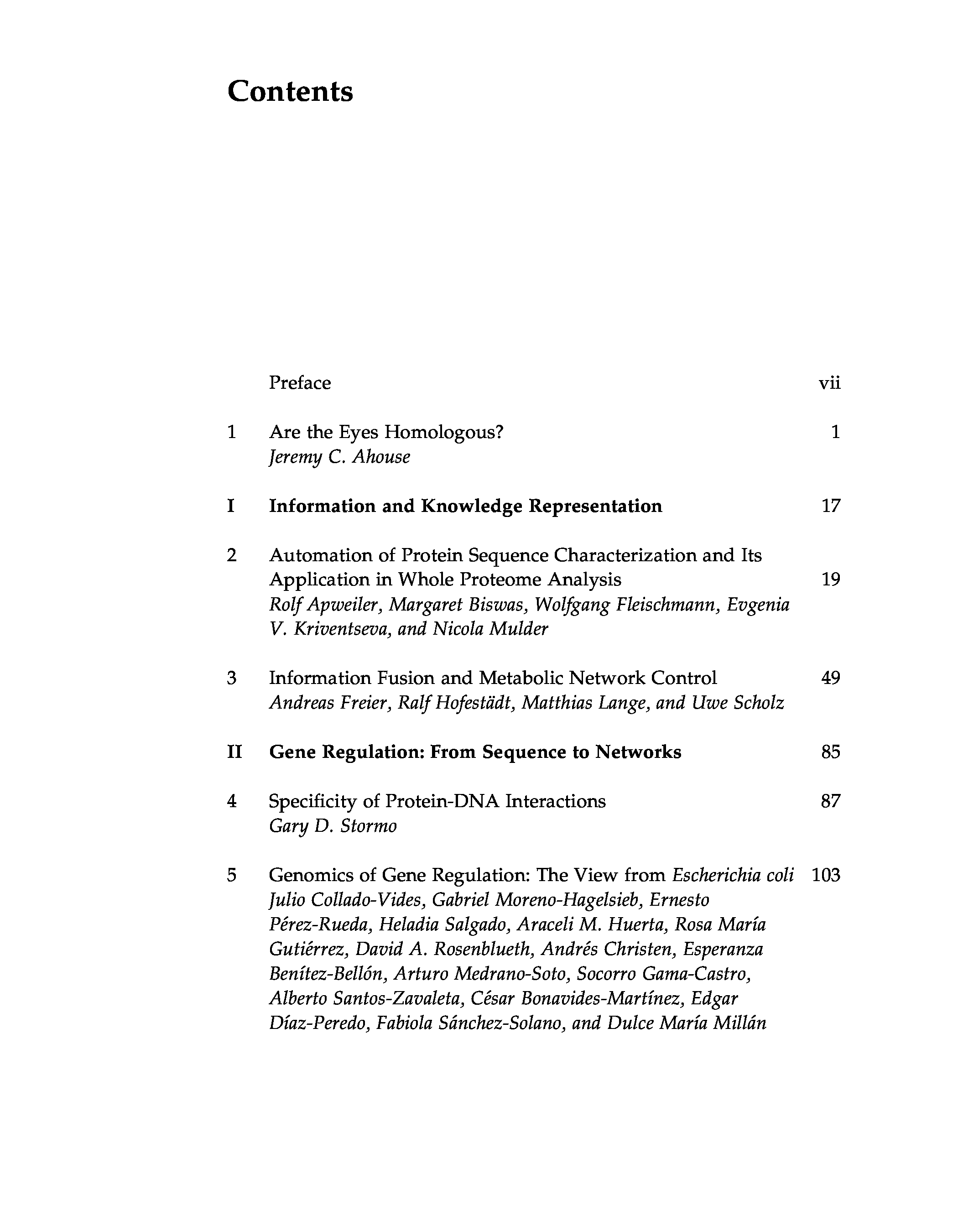 Contents

Preface vii

1 Are the Eyes Homologous? 1
Jeremy C. Ahouse

I Information and Knowledge Representation 17

2 Automation of Protein Sequence Characterization and Its Application in Whole Proteome Analysis 19
Rolf Apweiler, Margaret Biswas, Wolfgang Fleischmann, Evgenia V. Kriventseva, and Nicola Mulder

3 Information Fusion and Metabolic Network Control 49
Andreas Freier, Ralf Hofestädt, Matthias Lange, and Uwe Scholz

II Gene Regulation: From Sequence to Networks 85

4 Specificity of Protein-DNA Interactions 87
Gary D. Stormo

5 Genomics of Gene Regulation: The View from Escherichia coli 103
Julio Collado-Vides, Gabriel Moreno-Hagelsieb, Ernesto Pérez-Rueda, Heladia Salgado, Araceli M. Huerta, Rosa María Gutiérrez, David A. Rosenblueth, Andrés Christen, Esperanza Benítez-Bellón, Arturo Medrano-Soto, Socorro Gama-Castro, Alberto Santos-Zavaleta, César Bonavides-Martínez, Edgar Díaz-Peredo, Fabiola Sánchez-Solano, and Dulce María Millán